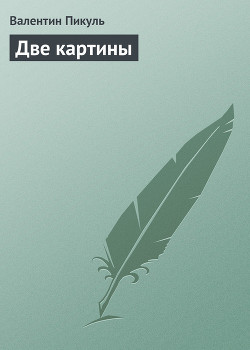 Валентин Пикуль

Две картины